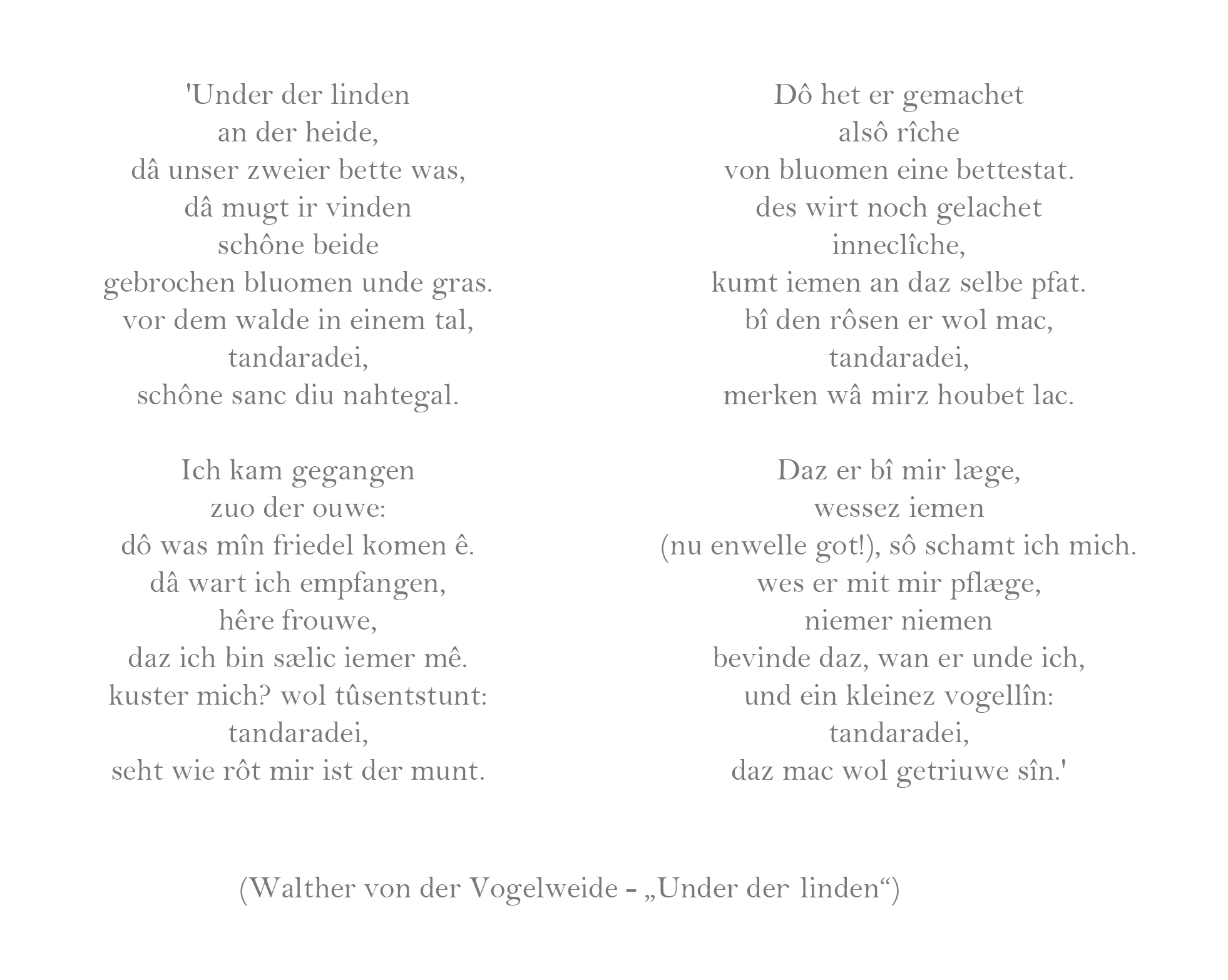 'Under der linden
an der heide,
dâ unser zweier bette was,
dâ mugt ir vinden
schône beide
gebrochen bluomen unde gras.
vor dem walde in einem tal,
tandaradei,
schône sanc diu nahtegal.

Ich kam gegangen
zuo der ouwe:
dô was mîn friedel komen ê.
dâ wart ich empfangen,
hêre frouwe,
daz ich bin sælic iemer mê.
kuster mich? wol tûsentstunt:
tandaradei,
seht wie rôt mir ist der munt.

Dô het er gemachet
alsô rîche
von bluomen eine bettestat.
des wirt noch gelachet
inneclîche,
kumt iemen an daz selbe pfat.
bî den rôsen er wol mac,
tandaradei,
merken wâ mirz houbet lac.

Daz er bî mir læge,
wessez iemen
(nu enwelle got!), sô schamt ich mich.
wes er mit mir pflæge,
niemer niemen
bevinde daz, wan er unde ich,
und ein kleinez vogellîn:
tandaradei,
daz mac wol getriuwe sîn.'

(Walther von der Vogelweide - „Under der linden“)